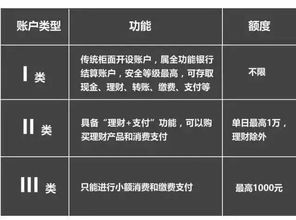 | 账户类型 | 功能 | 额度 |
|---|---|---|
| I 类 | 传统柜面开设账户，属全功能银行结算账户，安全等级最高，可存取现金、理财、转账、缴费、支付等 | 不限 |
| II 类 | 具备“理财+支付”功能，可以购买理财产品和消费支付 | 单日最高1万，理财除外 |
| III 类 | 只能进行小额消费和缴费支付 | 最高1000元 |